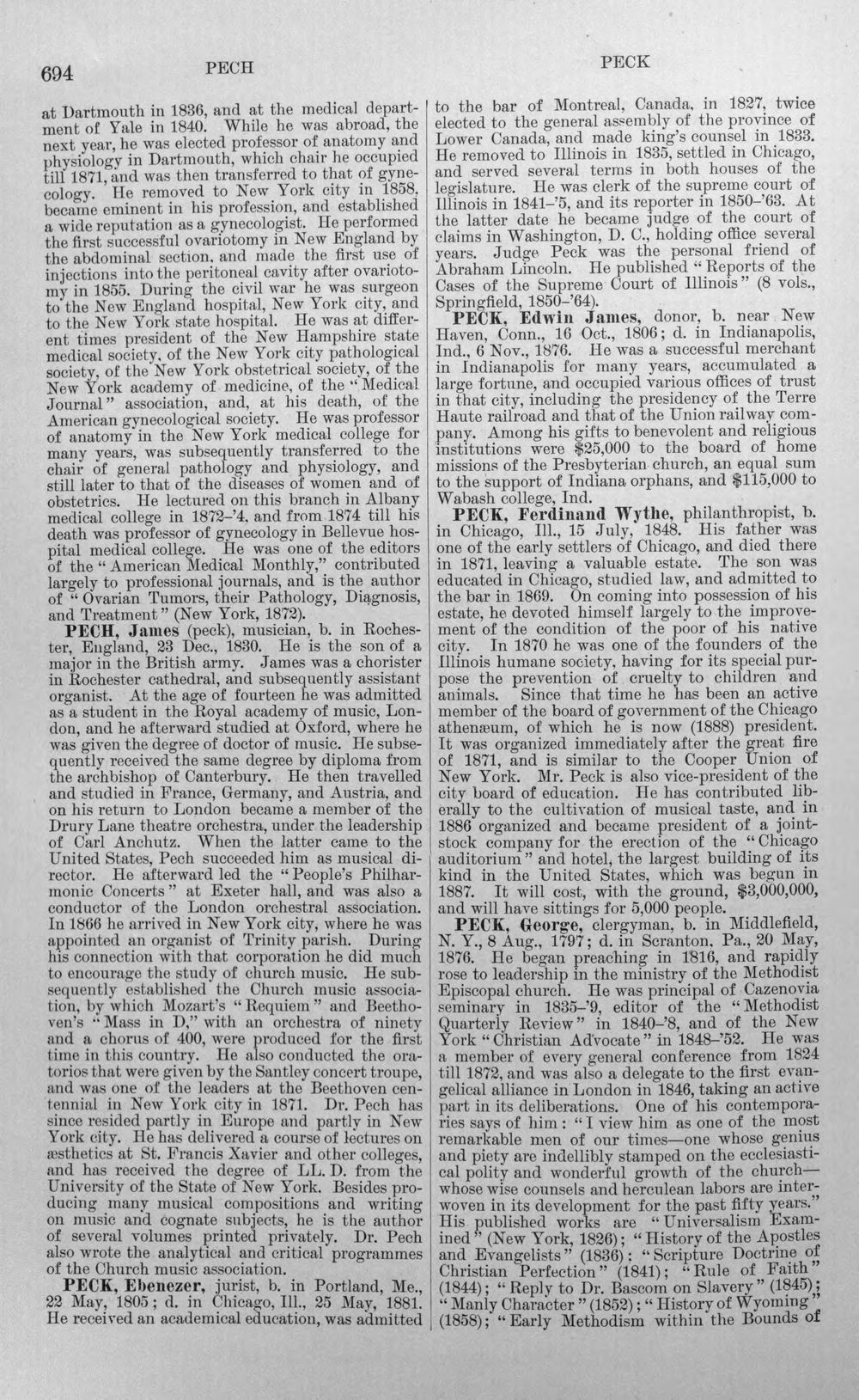 694 PECH PECK

at Dartmouth in 1836, and at the medical department of Yale in 1840. While he was abroad, the next year, he was elected professor of anatomy and physiology in Dartmouth, which chair he occupied till 1871, and was then transferred to that of gynecology. He removed to New York city in 1858, became eminent in his profession, and established a wide reputation as a gynecologist. He performed the first successful ovariotomy in New England by the abdominal section, and made the first use of injections into the peritoneal cavity after ovariotomy in 1855. During the civil war he was surgeon to the New England hospital, New York city, and to the New York state hospital. He was at different times president of the New Hampshire state medical society, of the New York city pathological society, of the New York obstetrical society, of the New York academy of medicine, of the "Medical Journal" association, and, at his death, of the American gynecological society. He was professor of anatomy in the New York medical college for many years, was subsequently transferred to the chair of general pathology and physiology, and still later to that of the diseases of women and of obstetrics. He lectured on this branch in Albany medical college in 1872-'4, and from 1874 till his death was professor of gynecology in Bellevue hospital medical college. He was one of the editors of the "American Medical Monthly," contributed largely to professional journals, and is the author of "Ovarian Tumors, their Pathology, Diagnosis, and Treatment" (New York, 1872).

PECH, James (peck), musician, b. in Rochester, England, 23 Dec., 1830. He is the son of a major in the British army. James was a chorister in Rochester cathedral, and subsequently assistant organist. At the age of fourteen he was admitted as a student in the Royal academy of music, London, and he afterward studied at Oxford, where he was given the degree of doctor of music. He subsequently received the same degree by diploma from the archbishop of Canterbury. He then travelled and studied in France, Germany, and Austria, and on his return to London became a member of the Drury Lane theatre orchestra, under the leadership of Carl Anchutz. When the latter came to the United States, Pech succeeded him as musical director. He afterward led the "People's Philharmonic Concerts" at Exeter hall, and was also a conductor of the London orchestral association. In 1866 he arrived in New York city, where he was appointed an organist of Trinity parish. During his connection with that corporation he did much to encourage the study of church music. He subsequently established the Church music association, by which Mozart's "Requiem" and Beethoven's "Mass in D," with an orchestra of ninety and a chorus of 400, were produced for the first time in this country. He also conducted the oratorios that were given by the Santley concert troupe, and was one of the leaders at the Beethoven centennial in New York city in 1871. Dr. Pech has since resided partly in Europe and partly in New York city. He has delivered a course of lectures on æsthetics at St. Francis Xavier and other colleges, and has received the degree of LL. D. from the University of the State of New York. Besides producing many musical compositions and writing on music and cognate subjects, he is the author of several volumes printed privately. Dr. Pech also wrote the analytical and critical programmes of the Church music association.

PECK, Ebenezer, jurist, b. in Portland, Me., 22 May, 1805; d. in Chicago, Ill., 25 May, 1881. He received an academical education, was admitted to the bar of Montreal, Canada, in 1827, twice elected to the general assembly of the province of Lower Canada, and made king's counsel in 1833. He removed to Illinois in 1835, settled in Chicago, and served several terms in both houses of the legislature. He was clerk of the supreme court of Illinois in 1841-'5, and its reporter in 1850-'63. At the latter date he became judge of the court of claims in Washington, D. C., holding office several years. Judge Peck was the personal friend of Abraham Lincoln. He published "Reports of the Cases of the Supreme Court of Illinois" (8 vols., Springfield, 1850-'64).

PECK, Edwin James, donor, b. near New Haven, Conn., 16 Oct., 1806; d. in Indianapolis, Ind., 6 Nov., 1876. He was a successful merchant in Indianapolis for many years, accumulated a large fortune, and occupied various offices of trust in that city, including the presidency of the Terre Haute railroad and that of the Union railway company. Among his gifts to benevolent and religious institutions were $25,000 to the board of home missions of the Presbyterian church, an equal sum to the support of Indiana orphans, and $115,000 to Wabash college, Ind.

PECK, Ferdinand Wythe, philanthropist, b. in Chicago, Ill., 15 July, 1848. His father was one of the early settlers of Chicago, and died there in 1871, leaving a valuable estate. The son was educated in Chicago, studied law, and admitted to the bar in 1869. On coming into possession of his estate, he devoted himself largely to the improvement of the condition of the poor of his native city. In 1870 he was one of the founders of the Illinois humane society, having for its special purpose the prevention of cruelty to children and animals. Since that time he has been an active member of the board of government of the Chicago athenæum, of which he is now (1888) president. It was organized immediately after the great fire of 1871, and is similar to the Cooper Union of New York. Mr. Peck is also vice-president of the city board of education. He has contributed liberally to the cultivation of musical taste, and in 1886 organized and became president of a joint-stock company for the erection of the "Chicago auditorium" and hotel, the largest building of its kind in the United States, which was begun in 1887. It will cost, with the ground, $3,000,000, and will have sittings for 5,000 people.

PECK, George, clergyman, b. in Middlefield, N. Y., 8 Aug., 1797; d. in Scranton, Pa., 20 May, 1876. He began preaching in 1816, and rapidly rose to leadership in the ministry of the Methodist Episcopal church. He was principal of Cazenovia seminary in 1835-'9, editor of the "Methodist Quarterly Review" in 1840-'8, and of the New York "Christian Advocate" in 1848-'52. He was a member of every general conference from 1824 till 1872, and was also a delegate to the first evangelical alliance in London in 1846, taking an active part in its deliberations. One of his contemporaries says of him: "I view him as one of the most remarkable men of our times—one whose genius and piety are indellibly stamped on the ecclesiastical polity and wonderful growth of the church—whose wise counsels and herculean labors are interwoven in its development for the past fifty years." His published works are "Universalism Examined" (New York, 1826); "History of the Apostles and Evangelists" (1836); "Scripture Doctrine of Christian Perfection" (1841); "Rule of Faith" (1844); "Reply to Dr. Bascom on Slavery" (1845); "Manly Character" (1852); "History of Wyoming" (1858); "Early Methodism within the Bounds of